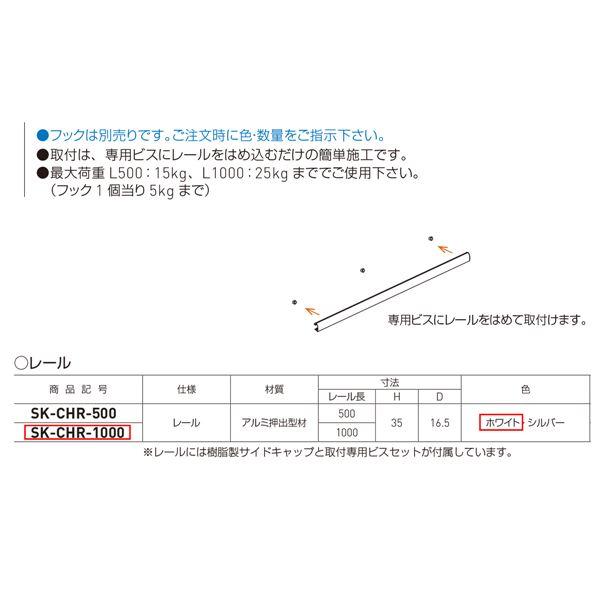 ●フックは別売りです。ご注文時に色·数量をご指示下さい。
●取付は、専用ビスにレールをはめ込むだけの簡単施工です。
●最大荷重L500：15kg、L1000：25kgまででご使用下さい。
（フック1個当り5kgまで）

専用ビスにレールをはめて取付けます。

○レール

| 商品記号 | 仕様 | 材質 | 寸法 | | | 色 |
|---|---|---|---|---|---|---|
| | | | レール長 | H | D | |
| SK-CHR-500 | レール | アルミ押出型材 | 500 | 35 | 16.5 | ホワイト·シルバー |
| SK-CHR-1000 | | | 1000 | | | |

※レールには樹脂製サイドキャップと取付専用ビスセットが付属しています。